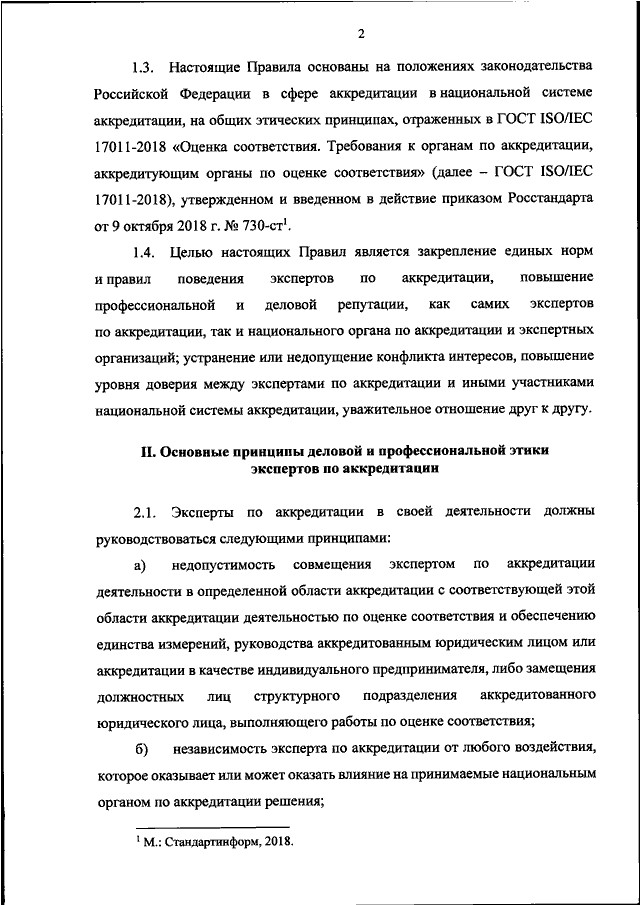 2

1.3. Настоящие Правила основаны на положениях законодательства Российской Федерации в сфере аккредитации в национальной системе аккредитации, на общих этических принципах, отраженных в ГОСТ ISO/IEC 17011-2018 «Оценка соответствия. Требования к органам по аккредитации, аккредитующим органы по оценке соответствия» (далее – ГОСТ ISO/IEC 17011-2018), утвержденном и введенном в действие приказом Росстандарта от 9 октября 2018 г. № 730-ст$^1$.

1.4. Целью настоящих Правил является закрепление единых норм и правил поведения экспертов по аккредитации, повышение профессиональной и деловой репутации, как самих экспертов по аккредитации, так и национального органа по аккредитации и экспертных организаций; устранение или недопущение конфликта интересов, повышение уровня доверия между экспертами по аккредитации и иными участниками национальной системы аккредитации, уважительное отношение друг к другу.

II. Основные принципы деловой и профессиональной этики экспертов по аккредитации

2.1. Эксперты по аккредитации в своей деятельности должны руководствоваться следующими принципами:

а) недопустимость совмещения экспертом по аккредитации деятельности в определенной области аккредитации с соответствующей этой области аккредитации деятельностью по оценке соответствия и обеспечению единства измерений, руководства аккредитованным юридическим лицом или аккредитации в качестве индивидуального предпринимателя, либо замещения должностных лиц структурного подразделения аккредитованного юридического лица, выполняющего работы по оценке соответствия;

б) независимость эксперта по аккредитации от любого воздействия, которое оказывает или может оказать влияние на принимаемые национальным органом по аккредитации решения;

$^1$ М.: Стандартинформ, 2018.